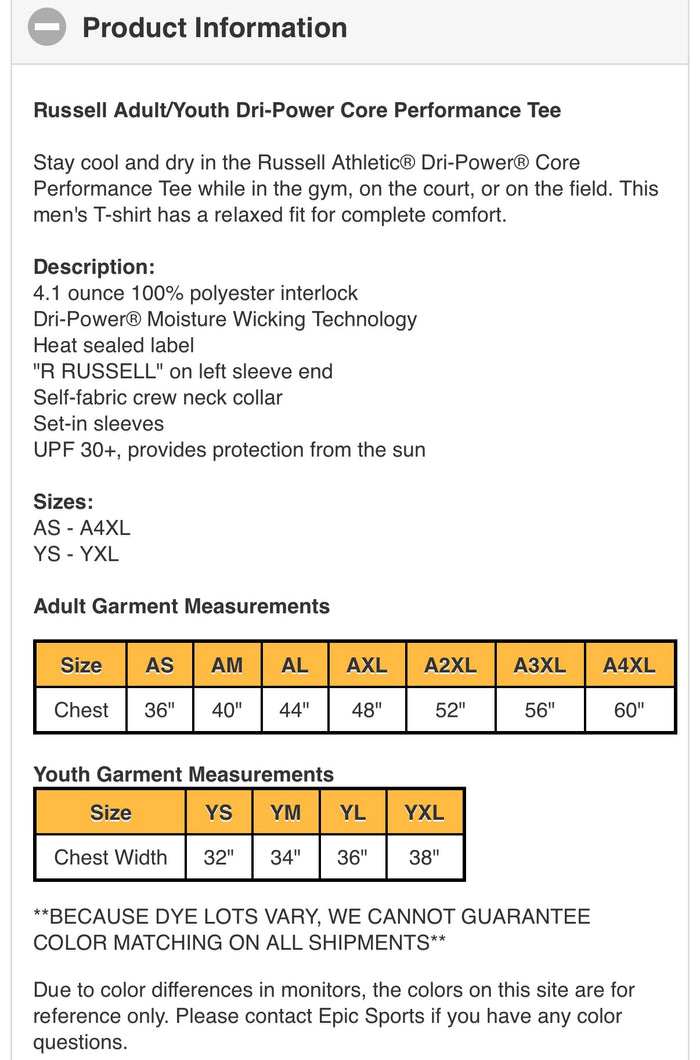 Product Information

Russell Adult/Youth Dri-Power Core Performance Tee

Stay cool and dry in the Russell Athletic® Dri-Power® Core Performance Tee while in the gym, on the court, or on the field. This men's T-shirt has a relaxed fit for complete comfort.

Description:
4.1 ounce 100% polyester interlock
Dri-Power® Moisture Wicking Technology
Heat sealed label
"R RUSSELL" on left sleeve end
Self-fabric crew neck collar
Set-in sleeves
UPF 30+, provides protection from the sun

Sizes:
AS - A4XL
YS - YXL

Adult Garment Measurements

| Size | AS | AM | AL | AXL | A2XL | A3XL | A4XL |
|---|---|---|---|---|---|---|---|
| Chest | 36" | 40" | 44" | 48" | 52" | 56" | 60" |

Youth Garment Measurements

| Size | YS | YM | YL | YXL |
|---|---|---|---|---|
| Chest Width | 32" | 34" | 36" | 38" |

**BECAUSE DYE LOTS VARY, WE CANNOT GUARANTEE COLOR MATCHING ON ALL SHIPMENTS**

Due to color differences in monitors, the colors on this site are for reference only. Please contact Epic Sports if you have any color questions.